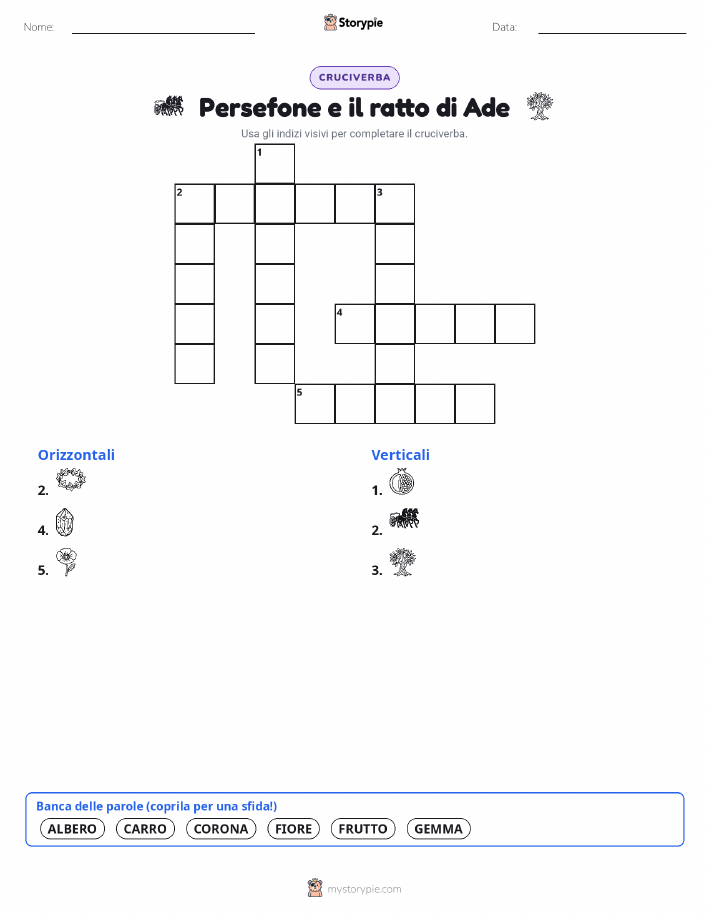 Nome: Storypie Data:

CRUCIVERBA

Persefone e il ratto di Ade

Usa gli indizi visivi per completare il cruciverba.

1
2 3
4
5

Orizzontali
2.
4.
5.

Verticali
1.
2.
3.

Banca delle parole (coprila per una sfida!)
ALBERO CARRO CORONA FIORE FRUTTO GEMMA

mystorypie.com